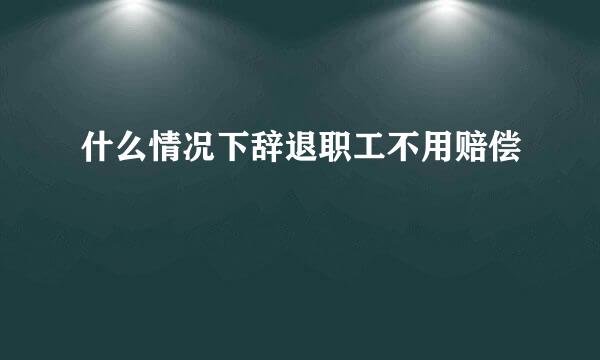 什么情况下辞退职工不用赔偿